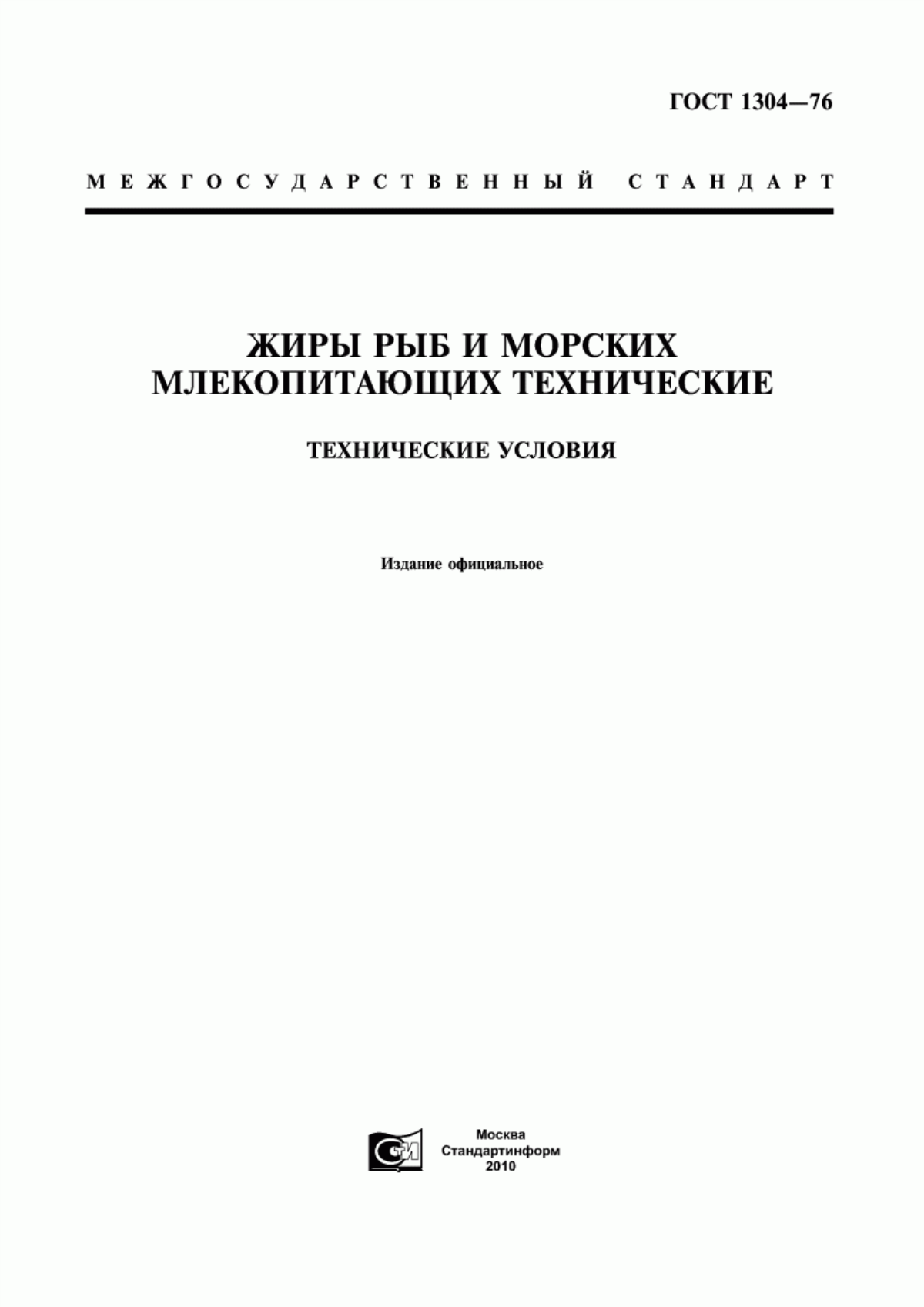 ГОСТ 1304—76

МЕЖГОСУДАРСТВЕННЫЙ СТАНДАРТ

ЖИРЫ РЫБ И МОРСКИХ МЛЕКОПИТАЮЩИХ ТЕХНИЧЕСКИЕ

ТЕХНИЧЕСКИЕ УСЛОВИЯ

Издание официальное

СТИ

Москва
Стандартинформ
2010